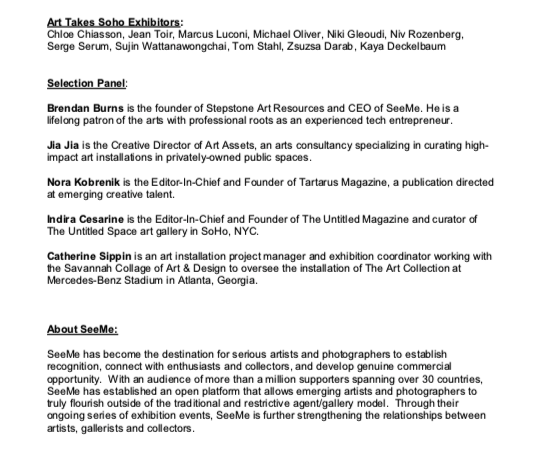 Art Takes Soho Exhibitors:
Chloe Chiasson, Jean Toir, Marcus Luconi, Michael Oliver, Niki Gleoudi, Niv Rozenberg, Serge Serum, Sujin Wattanawongchai, Tom Stahl, Zsuzsa Darab, Kaya Deckelbaum

Selection Panel:

Brendan Burns is the founder of Stepstone Art Resources and CEO of SeeMe. He is a lifelong patron of the arts with professional roots as an experienced tech entrepreneur.

Jia Jia is the Creative Director of Art Assets, an arts consultancy specializing in curating high-impact art installations in privately-owned public spaces.

Nora Kobrenik is the Editor-In-Chief and Founder of Tartarus Magazine, a publication directed at emerging creative talent.

Indira Cesarine is the Editor-In-Chief and Founder of The Untitled Magazine and curator of The Untitled Space art gallery in SoHo, NYC.

Catherine Sippin is an art installation project manager and exhibition coordinator working with the Savannah Collage of Art & Design to oversee the installation of The Art Collection at Mercedes-Benz Stadium in Atlanta, Georgia.

About SeeMe:

SeeMe has become the destination for serious artists and photographers to establish recognition, connect with enthusiasts and collectors, and develop genuine commercial opportunity. With an audience of more than a million supporters spanning over 30 countries, SeeMe has established an open platform that allows emerging artists and photographers to truly flourish outside of the traditional and restrictive agent/gallery model. Through their ongoing series of exhibition events, SeeMe is further strengthening the relationships between artists, gallerists and collectors.